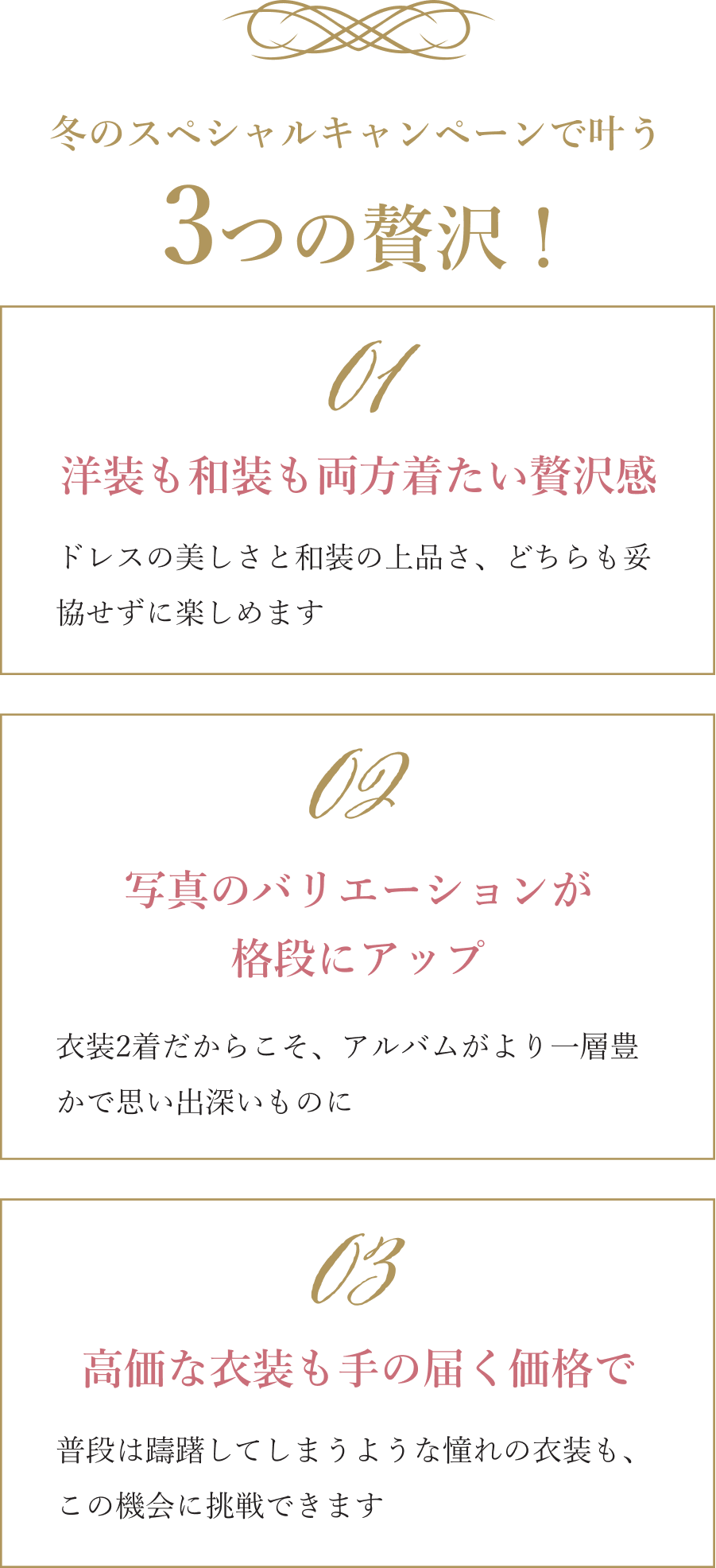 冬のスペシャルキャンペーンで叶う
3つの贅沢！

01

洋装も和装も両方着たい贅沢感

ドレスの美しさと和装の上品さ、どちらも妥協せずに楽しめます

02

写真のバリエーションが格段にアップ

衣装2着だからこそ、アルバムがより一層豊かで思い出深いものに

03

高価な衣装も手の届く価格で

普段は躊躇してしまうような憧れの衣装も、この機会に挑戦できます